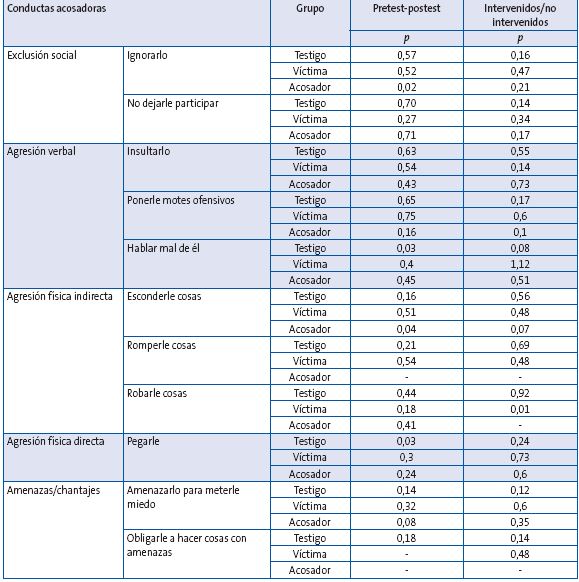 | Conductas acosadoras | | Grupo | Pretest-postest | Intervenidos/no intervenidos |
|---|---|---|---|---|
| | | | $p$ | $p$ |
| Exclusión social | Ignorarlo | Testigo | 0,57 | 0,16 |
| | | Víctima | 0,52 | 0,47 |
| | | Acosador | 0,02 | 0,21 |
| | No dejarle participar | Testigo | 0,70 | 0,14 |
| | | Víctima | 0,27 | 0,34 |
| | | Acosador | 0,71 | 0,17 |
| Agresión verbal | Insultarlo | Testigo | 0,63 | 0,55 |
| | | Víctima | 0,54 | 0,14 |
| | | Acosador | 0,43 | 0,73 |
| | Ponerle motes ofensivos | Testigo | 0,65 | 0,17 |
| | | Víctima | 0,75 | 0,6 |
| | | Acosador | 0,16 | 0,1 |
| | Hablar mal de él | Testigo | 0,03 | 0,08 |
| | | Víctima | 0,4 | 1,12 |
| | | Acosador | 0,45 | 0,51 |
| Agresión física indirecta | Esconderle cosas | Testigo | 0,16 | 0,56 |
| | | Víctima | 0,51 | 0,48 |
| | | Acosador | 0,04 | 0,07 |
| | Romperle cosas | Testigo | 0,21 | 0,69 |
| | | Víctima | 0,54 | 0,48 |
| | | Acosador | - | - |
| | Robarle cosas | Testigo | 0,44 | 0,92 |
| | | Víctima | 0,18 | 0,01 |
| | | Acosador | 0,41 | - |
| Agresión física directa | Pegarle | Testigo | 0,03 | 0,24 |
| | | Víctima | 0,3 | 0,73 |
| | | Acosador | 0,24 | 0,6 |
| Amenazas/chantajes | Amenazarlo para meterle miedo | Testigo | 0,14 | 0,12 |
| | | Víctima | 0,32 | 0,6 |
| | | Acosador | 0,08 | 0,35 |
| | Obligarle a hacer cosas con amenazas | Testigo | 0,18 | 0,14 |
| | | Víctima | - | 0,48 |
| | | Acosador | - | - |